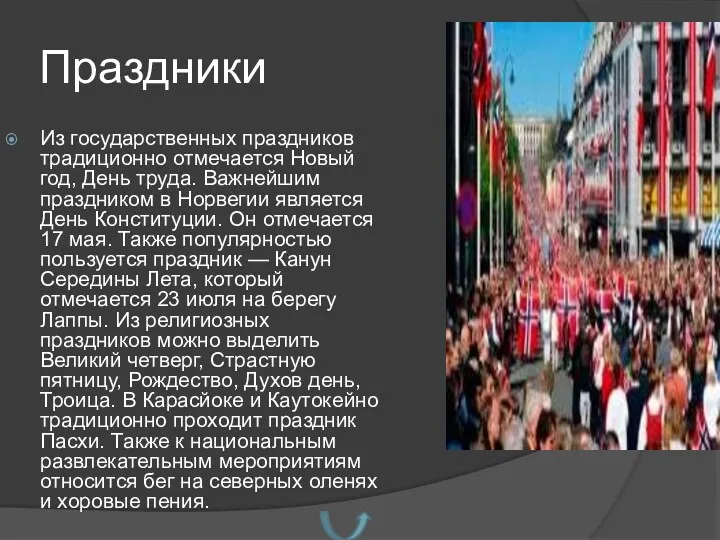 Праздники

Из государственных праздников традиционно отмечается Новый год, День труда. Важнейшим праздником в Норвегии является День Конституции. Он отмечается 17 мая. Также популярностью пользуется праздник — Канун Середины Лета, который отмечается 23 июля на берегу Лаппы. Из религиозных праздников можно выделить Великий четверг, Страстную пятницу, Рождество, Духов день, Троица. В Карасйоке и Каутокейно традиционно проходит праздник Пасхи. Также к национальным развлекательным мероприятиям относится бег на северных оленях и хоровые пения.